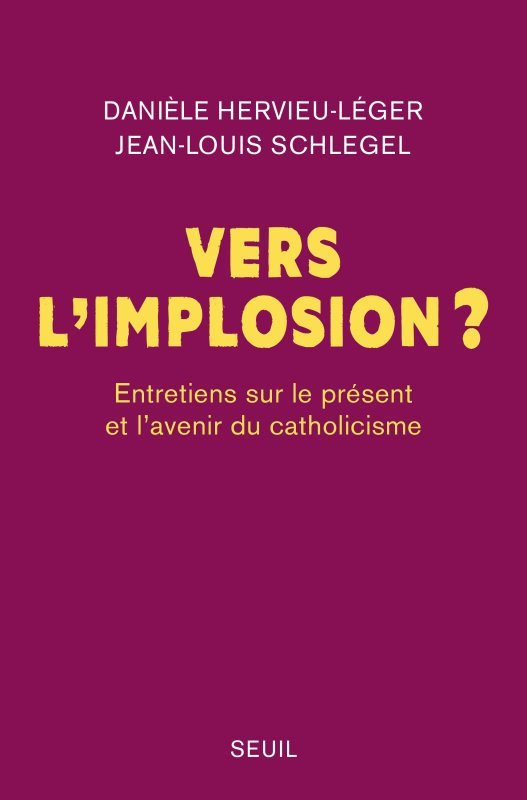 DANIÈLE HERVIEU-LÉGER
JEAN-LOUIS SCHLEGEL

VERS L'IMPLOSION ?

Entretiens sur le présent et l'avenir du catholicisme

SEUIL